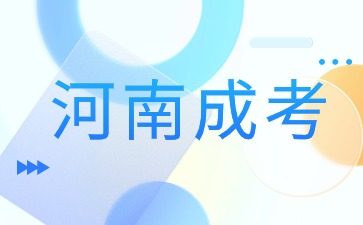 河南成考